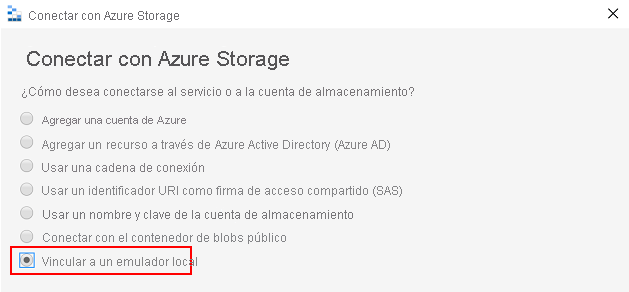 Conectar con Azure Storage

Conectar con Azure Storage

¿Cómo desea conectarse al servicio o a la cuenta de almacenamiento?

Agregar una cuenta de Azure

Agregar un recurso a través de Azure Active Directory (Azure AD)

Usar una cadena de conexión

Usar un identificador URI como firma de acceso compartido (SAS)

Usar un nombre y clave de la cuenta de almacenamiento

Conectar con el contenedor de blobs público

Vincular a un emulador local